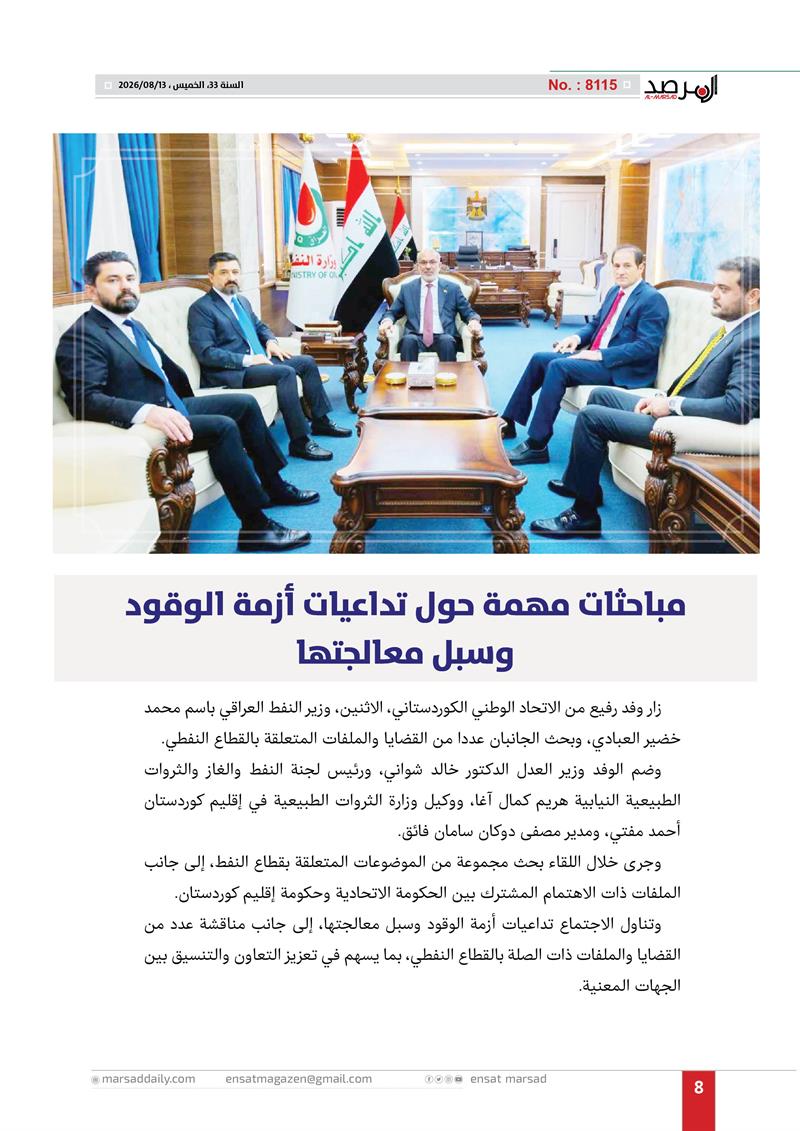 المرصد
AL-MARSAD
No. : 8115
السنة 33، الخميس ، 2026/08/13

وزارة النفط
MINISTRY OF OIL

مباحثات مهمة حول تداعيات أزمة الوقود وسبل معالجتها

زار وفد رفيع من الاتحاد الوطني الكوردستاني، الاثنين، وزير النفط العراقي باسم محمد خضير العبادي، وبحث الجانبان عددا من القضايا والملفات المتعلقة بالقطاع النفطي.

وضم الوفد وزير العدل الدكتور خالد شواني، ورئيس لجنة النفط والغاز والثروات الطبيعية النيابية هريم كمال آغا، ووكيل وزارة الثروات الطبيعية في إقليم كوردستان أحمد مفتي، ومدير مصفى دوكان سامان فائق.

وجرى خلال اللقاء بحث مجموعة من الموضوعات المتعلقة بقطاع النفط، إلى جانب الملفات ذات الاهتمام المشترك بين الحكومة الاتحادية وحكومة إقليم كوردستان.

وتناول الاجتماع تداعيات أزمة الوقود وسبل معالجتها، إلى جانب مناقشة عدد من القضايا والملفات ذات الصلة بالقطاع النفطي، بما يسهم في تعزيز التعاون والتنسيق بين الجهات المعنية.

marsaddaily.com
ensatmagazen@gmail.com
ensat marsad
8